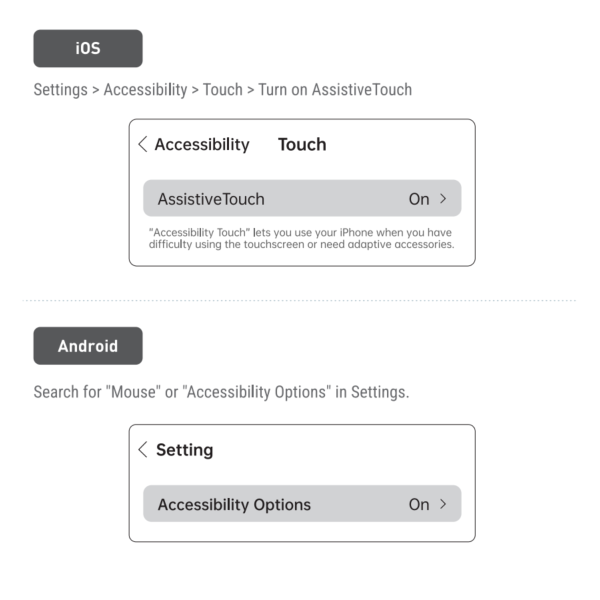 iOS

Settings > Accessibility > Touch > Turn on AssistiveTouch

< Accessibility Touch

AssistiveTouch On >

"Accessibility Touch" lets you use your iPhone when you have difficulty using the touchscreen or need adaptive accessories.

Android

Search for "Mouse" or "Accessibility Options" in Settings.

< Setting

Accessibility Options On >